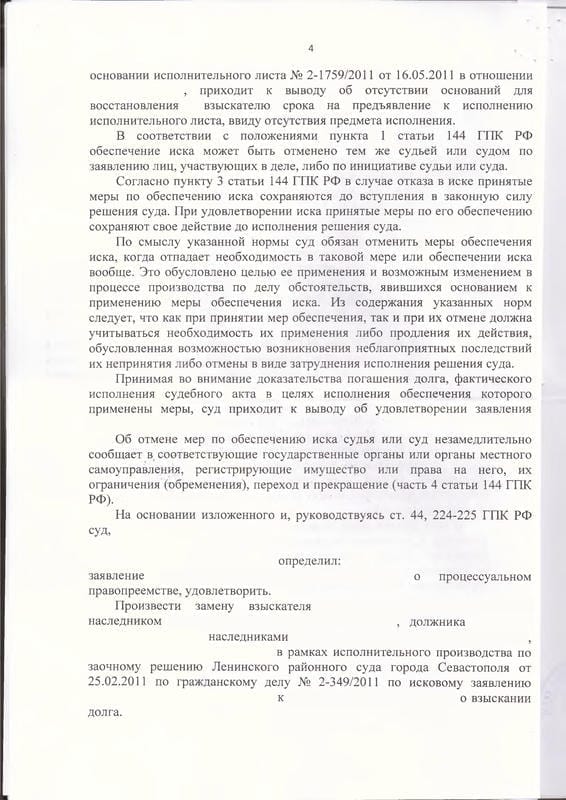 4

основании исполнительного листа № 2-1759/2011 от 16.05.2011 в отношении , приходит к выводу об отсутствии оснований для восстановления взыскателю срока на предъявление к исполнению исполнительного листа, ввиду отсутствия предмета исполнения.

В соответствии с положениями пункта 1 статьи 144 ГПК РФ обеспечение иска может быть отменено тем же судьей или судом по заявлению лиц, участвующих в деле, либо по инициативе судьи или суда.

Согласно пункту 3 статьи 144 ГПК РФ в случае отказа в иске принятые меры по обеспечению иска сохраняются до вступления в законную силу решения суда. При удовлетворении иска принятые меры по его обеспечению сохраняют свое действие до исполнения решения суда.

По смыслу указанной нормы суд обязан отменить меры обеспечения иска, когда отпадает необходимость в таковой мере или обеспечении иска вообще. Это обусловлено целью ее применения и возможным изменением в процессе производства по делу обстоятельств, явившихся основанием к применению меры обеспечения иска. Из содержания указанных норм следует, что как при принятии мер обеспечения, так и при их отмене должна учитываться необходимость их применения либо продления их действия, обусловленная возможностью возникновения неблагоприятных последствий их непринятия либо отмены в виде затруднения исполнения решения суда.

Принимая во внимание доказательства погашения долга, фактического исполнения судебного акта в целях исполнения обеспечения которого применены меры, суд приходит к выводу об удовлетворении заявления

Об отмене мер по обеспечению иска судья или суд незамедлительно сообщает в соответствующие государственные органы или органы местного самоуправления, регистрирующие имущество или права на него, их ограничения (обременения), переход и прекращение (часть 4 статьи 144 ГПК РФ).

На основании изложенного и, руководствуясь ст. 44, 224-225 ГПК РФ суд,

определил:

заявление о процессуальном правопреемстве, удовлетворить.

Произвести замену взыскателя наследником , должника наследниками , в рамках исполнительного производства по заочному решению Ленинского районного суда города Севастополя от 25.02.2011 по гражданскому делу № 2-349/2011 по исковому заявлению к о взыскании долга.